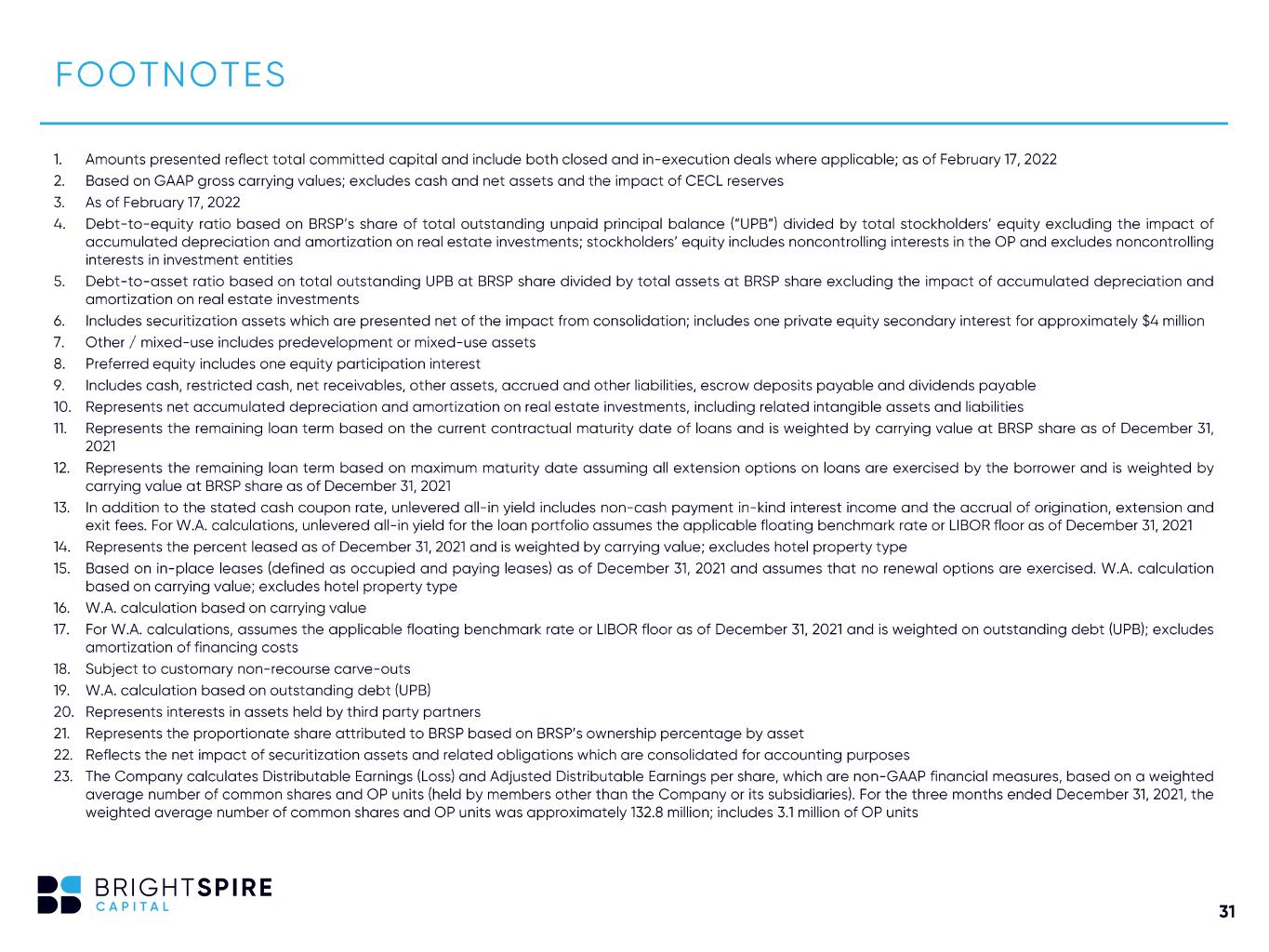 FOOTNOTES

1. Amounts presented reflect total committed capital and include both closed and in-execution deals where applicable; as of February 17, 2022
2. Based on GAAP gross carrying values; excludes cash and net assets and the impact of CECL reserves
3. As of February 17, 2022
4. Debt-to-equity ratio based on BRSP's share of total outstanding unpaid principal balance ("UPB") divided by total stockholders' equity excluding the impact of accumulated depreciation and amortization on real estate investments; stockholders' equity includes noncontrolling interests in the OP and excludes noncontrolling interests in investment entities
5. Debt-to-asset ratio based on total outstanding UPB at BRSP share divided by total assets at BRSP share excluding the impact of accumulated depreciation and amortization on real estate investments
6. Includes securitization assets which are presented net of the impact from consolidation; includes one private equity secondary interest for approximately $4 million
7. Other / mixed-use includes predevelopment or mixed-use assets
8. Preferred equity includes one equity participation interest
9. Includes cash, restricted cash, net receivables, other assets, accrued and other liabilities, escrow deposits payable and dividends payable
10. Represents net accumulated depreciation and amortization on real estate investments, including related intangible assets and liabilities
11. Represents the remaining loan term based on the current contractual maturity date of loans and is weighted by carrying value at BRSP share as of December 31, 2021
12. Represents the remaining loan term based on maximum maturity date assuming all extension options on loans are exercised by the borrower and is weighted by carrying value at BRSP share as of December 31, 2021
13. In addition to the stated cash coupon rate, unlevered all-in yield includes non-cash payment in-kind interest income and the accrual of origination, extension and exit fees. For W.A. calculations, unlevered all-in yield for the loan portfolio assumes the applicable floating benchmark rate or LIBOR floor as of December 31, 2021
14. Represents the percent leased as of December 31, 2021 and is weighted by carrying value; excludes hotel property type
15. Based on in-place leases (defined as occupied and paying leases) as of December 31, 2021 and assumes that no renewal options are exercised. W.A. calculation based on carrying value; excludes hotel property type
16. W.A. calculation based on carrying value
17. For W.A. calculations, assumes the applicable floating benchmark rate or LIBOR floor as of December 31, 2021 and is weighted on outstanding debt (UPB); excludes amortization of financing costs
18. Subject to customary non-recourse carve-outs
19. W.A. calculation based on outstanding debt (UPB)
20. Represents interests in assets held by third party partners
21. Represents the proportionate share attributed to BRSP based on BRSP's ownership percentage by asset
22. Reflects the net impact of securitization assets and related obligations which are consolidated for accounting purposes
23. The Company calculates Distributable Earnings (Loss) and Adjusted Distributable Earnings per share, which are non-GAAP financial measures, based on a weighted average number of common shares and OP units (held by members other than the Company or its subsidiaries). For the three months ended December 31, 2021, the weighted average number of common shares and OP units was approximately 132.8 million; includes 3.1 million of OP units

BRIGHTSPIRE
CAPITAL

31